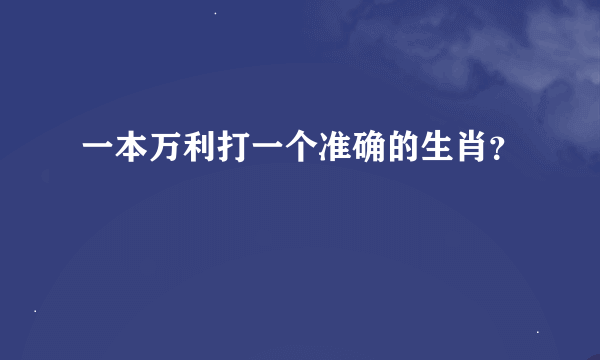 一本万利打一个准确的生肖?